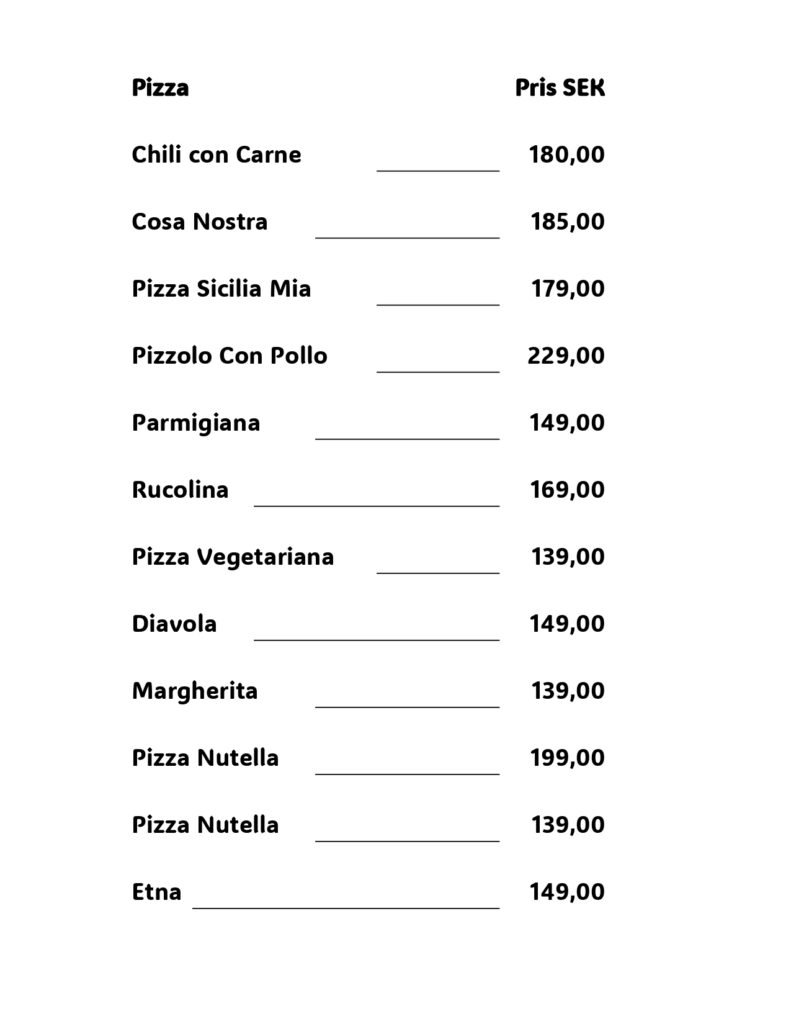 | Pizza | Pris SEK |
|---|---|
| Chili con Carne | 180,00 |
| Cosa Nostra | 185,00 |
| Pizza Sicilia Mia | 179,00 |
| Pizzolo Con Pollo | 229,00 |
| Parmigiana | 149,00 |
| Rucolina | 169,00 |
| Pizza Vegetariana | 139,00 |
| Diavola | 149,00 |
| Margherita | 139,00 |
| Pizza Nutella | 199,00 |
| Pizza Nutella | 139,00 |
| Etna | 149,00 |